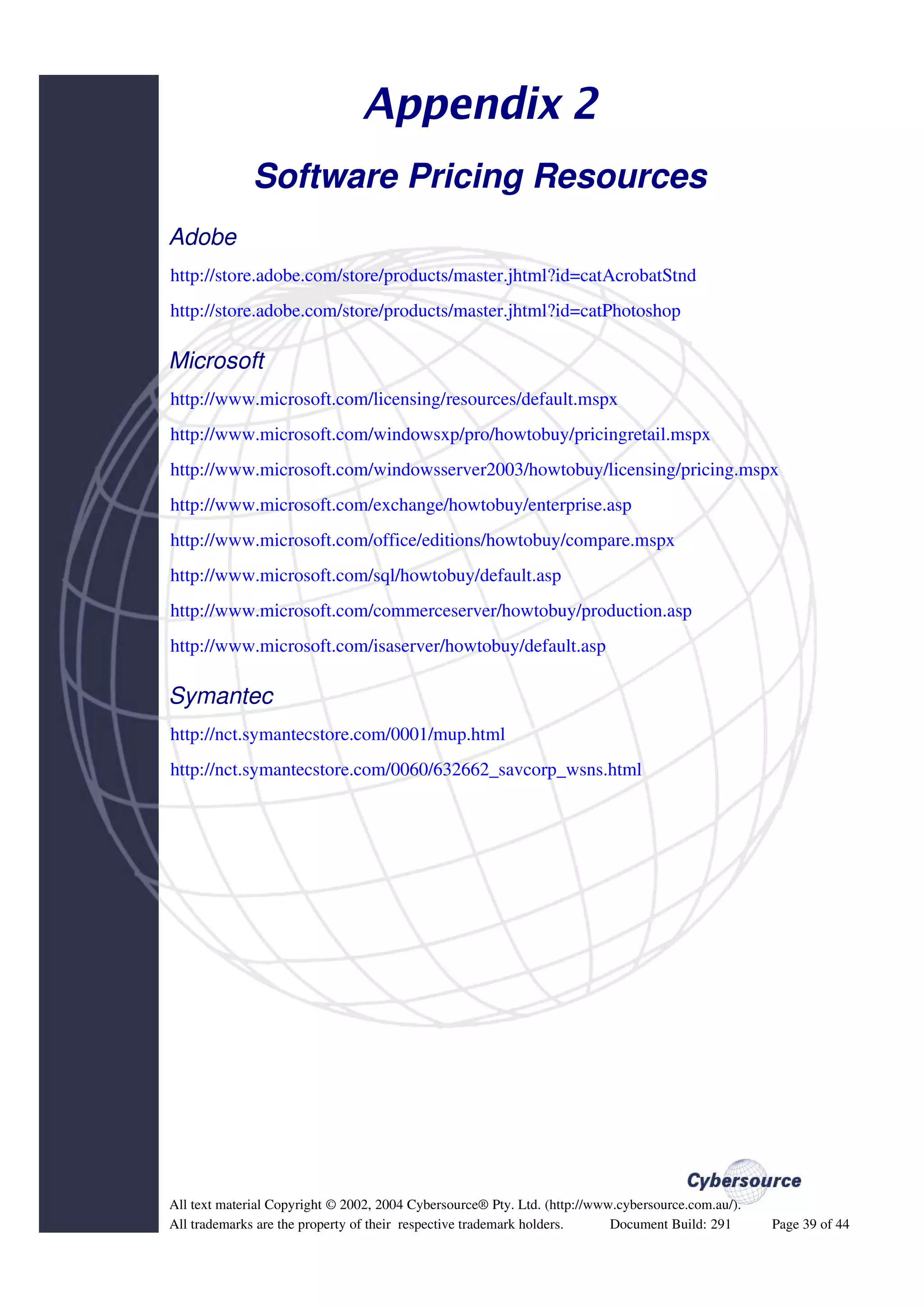 Appendix 2

Software Pricing Resources

Adobe

http://store.adobe.com/store/products/master.jhtml?id=catAcrobatStnd

http://store.adobe.com/store/products/master.jhtml?id=catPhotoshop

Microsoft

http://www.microsoft.com/licensing/resources/default.mspx

http://www.microsoft.com/windowsxp/pro/howtobuy/pricingretail.mspx

http://www.microsoft.com/windowsserver2003/howtobuy/licensing/pricing.mspx

http://www.microsoft.com/exchange/howtobuy/enterprise.asp

http://www.microsoft.com/office/editions/howtobuy/compare.mspx

http://www.microsoft.com/sql/howtobuy/default.asp

http://www.microsoft.com/commerceserver/howtobuy/production.asp

http://www.microsoft.com/isaserver/howtobuy/default.asp

Symantec

http://nct.symantecstore.com/0001/mup.html

http://nct.symantecstore.com/0060/632662_savcorp_wsns.html

Cybersource

All text material Copyright © 2002, 2004 Cybersource® Pty. Ltd. (http://www.cybersource.com.au/).
All trademarks are the property of their respective trademark holders. Document Build: 291 Page 39 of 44